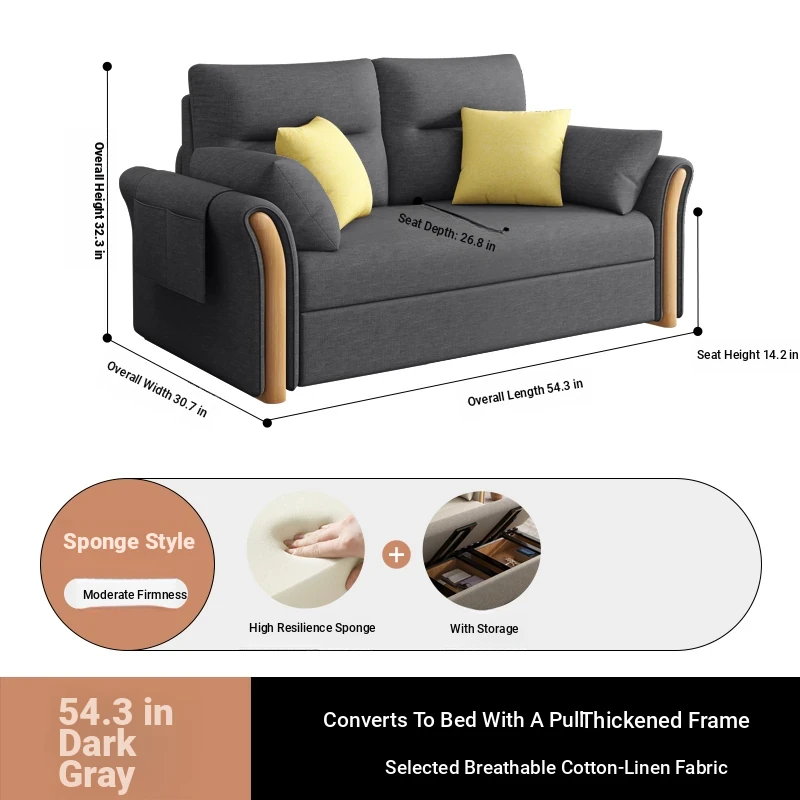 Overall Height 32.3 in

Seat Depth: 26.8 in

Seat Height 14.2 in

Overall Width 30.7 in

Overall Length 54.3 in

Sponge Style

Moderate Firmness

High Resilience Sponge

+

With Storage

54.3 in Dark Gray

Converts To Bed With A PullThickened Frame

Selected Breathable Cotton-Linen Fabric